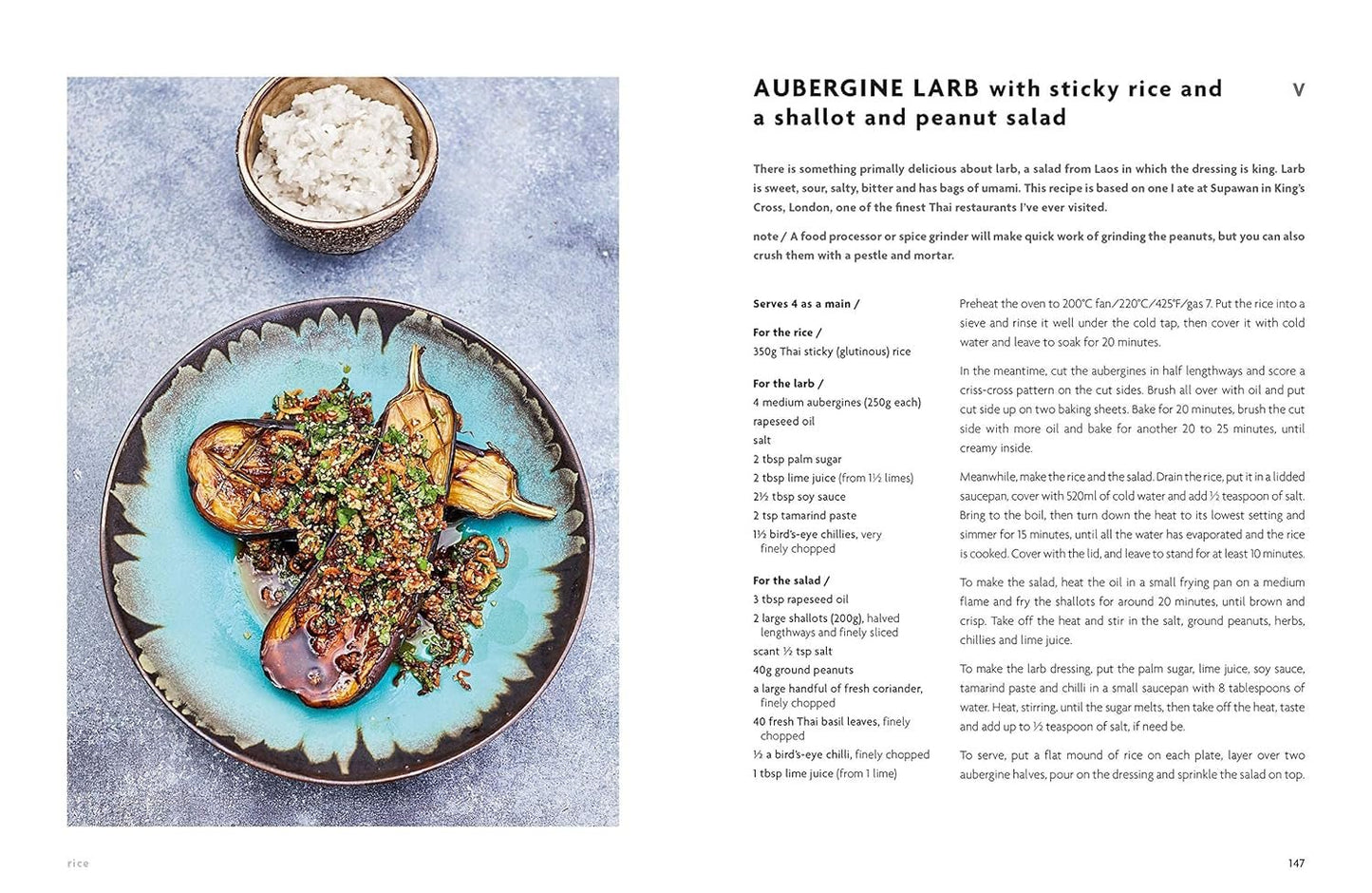 AUBERGINE LARB with sticky rice and a shallot and peanut salad

V

There is something primally delicious about larb, a salad from Laos in which the dressing is king. Larb is sweet, sour, salty, bitter and has bags of umami. This recipe is based on one I ate at Supawan in King's Cross, London, one of the finest Thai restaurants I've ever visited.

note / A food processor or spice grinder will make quick work of grinding the peanuts, but you can also crush them with a pestle and mortar.

Serves 4 as a main /

For the rice /
350g Thai sticky (glutinous) rice

For the larb /
4 medium aubergines (250g each)
rapeseed oil
salt
2 tbsp palm sugar
2 tbsp lime juice (from 1½ limes)
2½ tbsp soy sauce
2 tsp tamarind paste
1½ bird's-eye chillies, very finely chopped

For the salad /
3 tbsp rapeseed oil
2 large shallots (200g), halved lengthways and finely sliced
scant ½ tsp salt
40g ground peanuts
a large handful of fresh coriander, finely chopped
40 fresh Thai basil leaves, finely chopped
½ a bird's-eye chilli, finely chopped
1 tbsp lime juice (from 1 lime)

Preheat the oven to 200°C fan/220°C/425°F/gas 7. Put the rice into a sieve and rinse it well under the cold tap, then cover it with cold water and leave to soak for 20 minutes.

In the meantime, cut the aubergines in half lengthways and score a criss-cross pattern on the cut sides. Brush all over with oil and put cut side up on two baking sheets. Bake for 20 minutes, brush the cut side with more oil and bake for another 20 to 25 minutes, until creamy inside.

Meanwhile, make the rice and the salad. Drain the rice, put it in a lidded saucepan, cover with 520ml of cold water and add ½ teaspoon of salt. Bring to the boil, then turn down the heat to its lowest setting and simmer for 15 minutes, until all the water has evaporated and the rice is cooked. Cover with the lid, and leave to stand for at least 10 minutes.

To make the salad, heat the oil in a small frying pan on a medium flame and fry the shallots for around 20 minutes, until brown and crisp. Take off the heat and stir in the salt, ground peanuts, herbs, chillies and lime juice.

To make the larb dressing, put the palm sugar, lime juice, soy sauce, tamarind paste and chilli in a small saucepan with 8 tablespoons of water. Heat, stirring, until the sugar melts, then take off the heat, taste and add up to ½ teaspoon of salt, if need be.

To serve, put a flat mound of rice on each plate, layer over two aubergine halves, pour on the dressing and sprinkle the salad on top.

rice

147